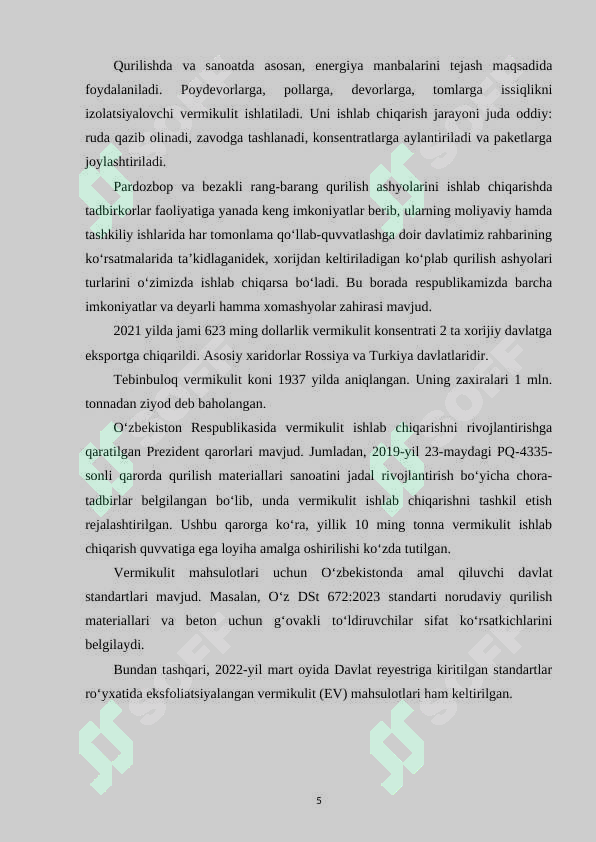 Qurilishda va sanoatda asosan, energiya manbalarini tejash maqsadida foydalaniladi. Poydevorlarga, pollarga, devorlarga, tomlarga issiqlikni izolatsiyalovchi vermikulit ishlatiladi. Uni ishlab chiqarish jarayoni juda oddiy: ruda qazib olinadi, zavodga tashlanadi, konsentratlarga aylantiriladi va paketlarga joylashtiriladi.

Pardozbop va bezakli rang-barang qurilish ashyolarini ishlab chiqarishda tadbirkorlar faoliyatiga yanada keng imkoniyatlar berib, ularning moliyaviy hamda tashkiliy ishlarida har tomonlama qo‘llab-quvvatlashga doir davlatimiz rahbarining ko‘rsatmalarida ta’kidlaganidek, xorijdan keltiriladigan ko‘plab qurilish ashyolari turlarini o‘zimizda ishlab chiqarsa bo‘ladi. Bu borada respublikamizda barcha imkoniyatlar va deyarli hamma xomashyolar zahirasi mavjud.

2021 yilda jami 623 ming dollarlik vermikulit konsentrati 2 ta xorijiy davlatga eksportga chiqarildi. Asosiy xaridorlar Rossiya va Turkiya davlatlaridir.

Tebinbuloq vermikulit koni 1937 yilda aniqlangan. Uning zaxiralari 1 mln. tonnadan ziyod deb baholangan.

O‘zbekiston Respublikasida vermikulit ishlab chiqarishni rivojlantirishga qaratilgan Prezident qarorlari mavjud. Jumladan, 2019-yil 23-maydagi PQ-4335-sonli qarorda qurilish materiallari sanoatini jadal rivojlantirish bo‘yicha chora-tadbirlar belgilangan bo‘lib, unda vermikulit ishlab chiqarishni tashkil etish rejalashtirilgan. Ushbu qarorga ko‘ra, yillik 10 ming tonna vermikulit ishlab chiqarish quvvatiga ega loyiha amalga oshirilishi ko‘zda tutilgan.

Vermikulit mahsulotlari uchun O‘zbekistonda amal qiluvchi davlat standartlari mavjud. Masalan, O‘z DSt 672:2023 standarti norudaviy qurilish materiallari va beton uchun g‘ovakli to‘ldiruvchilar sifat ko‘rsatkichlarini belgilaydi.

Bundan tashqari, 2022-yil mart oyida Davlat reyestriga kiritilgan standartlar ro‘yxatida eksfoliatsiyalangan vermikulit (EV) mahsulotlari ham keltirilgan.

5